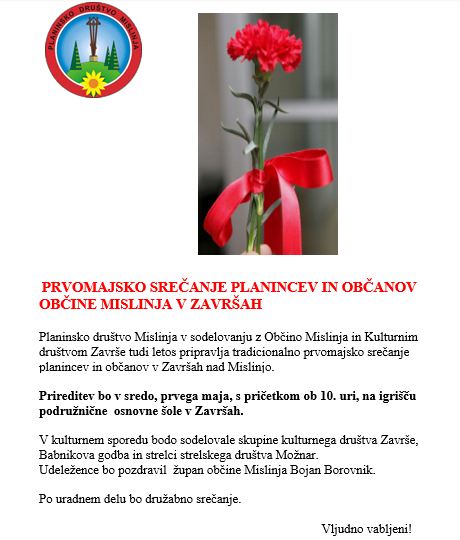 PLANINSKO DRUŠTVO MISLINJA

PRVOMAJSKO SREČANJE PLANINCEV IN OBČANOV OBČINE MISLINJA V ZAVRŠAH

Planinsko društvo Mislinja v sodelovanju z Občino Mislinja in Kulturnim društvom Završe tudi letos pripravlja tradicionalno prvomajsko srečanje planincev in občanov v Završah nad Mislinjo.

Prireditev bo v sredo, prvega maja, s pričetkom ob 10. uri, na igrišču podružnične osnovne šole v Završah.

V kulturnem sporedu bodo sodelovale skupine kulturnega društva Završe, Babnikova godba in strelci strelskega društva Možnar.
Udeležence bo pozdravil župan občine Mislinja Bojan Borovnik.

Po uradnem delu bo družabno srečanje.

Vljudno vabljeni!